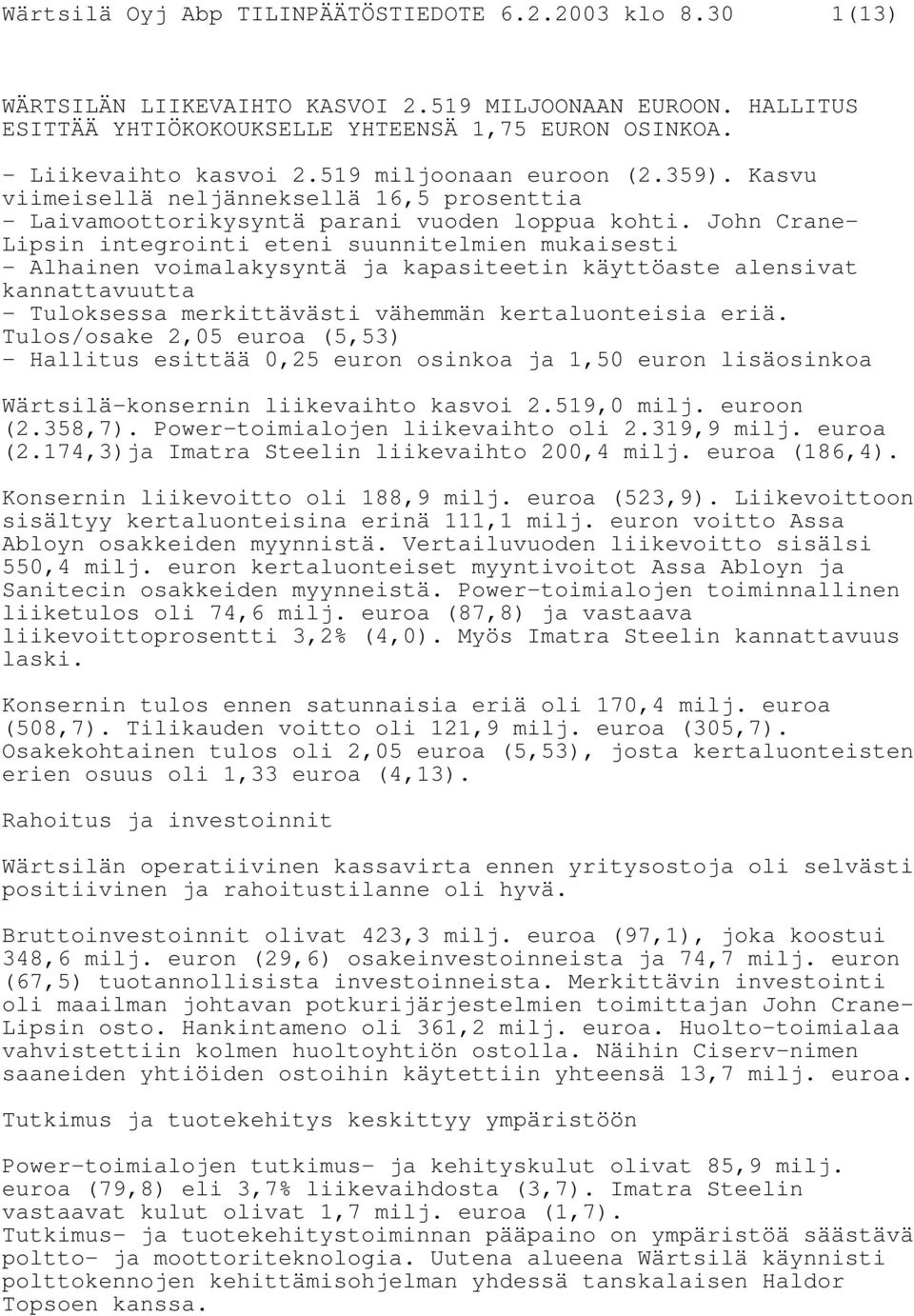 Wärtsilä Oyj Abp TILINPÄÄTÖSTIEDOTE 6.2.2003 klo 8.30 1(13)

WÄRTSILÄN LIIKEVAIHTO KASVOI 2.519 MILJOONAAN EUROON. HALLITUS ESITTÄÄ YHTIÖKOKOUKSELLE YHTEENSÄ 1,75 EURON OSINKOA.

- Liikevaihto kasvoi 2.519 miljoonaan euroon (2.359). Kasvu viimeisellä neljänneksellä 16,5 prosenttia
- Laivamoottorikysyntä parani vuoden loppua kohti. John Crane-Lipsin integrointi eteni suunnitelmien mukaisesti
- Alhainen voimalakysyntä ja kapasiteetin käyttöaste alensivat kannattavuutta
- Tuloksessa merkittävästi vähemmän kertaluonteisia eriä. Tulos/osake 2,05 euroa (5,53)
- Hallitus esittää 0,25 euron osinkoa ja 1,50 euron lisäosinkoa

Wärtsilä-konsernin liikevaihto kasvoi 2.519,0 milj. euroon (2.358,7). Power-toimialojen liikevaihto oli 2.319,9 milj. euroa (2.174,3)ja Imatra Steelin liikevaihto 200,4 milj. euroa (186,4).

Konsernin liikevoitto oli 188,9 milj. euroa (523,9). Liikevoittoon sisältyy kertaluonteisina erinä 111,1 milj. euron voitto Assa Abloyn osakkeiden myynnistä. Vertailuvuoden liikevoitto sisälsi 550,4 milj. euron kertaluonteiset myyntivoitot Assa Abloyn ja Sanitecin osakkeiden myynneistä. Power-toimialojen toiminnallinen liiketulos oli 74,6 milj. euroa (87,8) ja vastaava liikevoittoprosentti 3,2% (4,0). Myös Imatra Steelin kannattavuus laski.

Konsernin tulos ennen satunnaisia eriä oli 170,4 milj. euroa (508,7). Tilikauden voitto oli 121,9 milj. euroa (305,7). Osakekohtainen tulos oli 2,05 euroa (5,53), josta kertaluonteisten erien osuus oli 1,33 euroa (4,13).

Rahoitus ja investoinnit

Wärtsilän operatiivinen kassavirta ennen yritysostoja oli selvästi positiivinen ja rahoitustilanne oli hyvä.

Bruttoinvestoinnit olivat 423,3 milj. euroa (97,1), joka koostui 348,6 milj. euron (29,6) osakeinvestoinneista ja 74,7 milj. euron (67,5) tuotannollisista investoinneista. Merkittävin investointi oli maailman johtavan potkurijärjestelmien toimittajan John Crane-Lipsin osto. Hankintameno oli 361,2 milj. euroa. Huolto-toimialaa vahvistettiin kolmen huoltoyhtiön ostolla. Näihin Ciserv-nimen saaneiden yhtiöiden ostoihin käytettiin yhteensä 13,7 milj. euroa.

Tutkimus ja tuotekehitys keskittyy ympäristöön

Power-toimialojen tutkimus- ja kehityskulut olivat 85,9 milj. euroa (79,8) eli 3,7% liikevaihdosta (3,7). Imatra Steelin vastaavat kulut olivat 1,7 milj. euroa (1,7).
Tutkimus- ja tuotekehitystoiminnan pääpaino on ympäristöä säästävä poltto- ja moottoriteknologia. Uutena alueena Wärtsilä käynnisti polttokennojen kehittämisohjelman yhdessä tanskalaisen Haldor Topsoen kanssa.